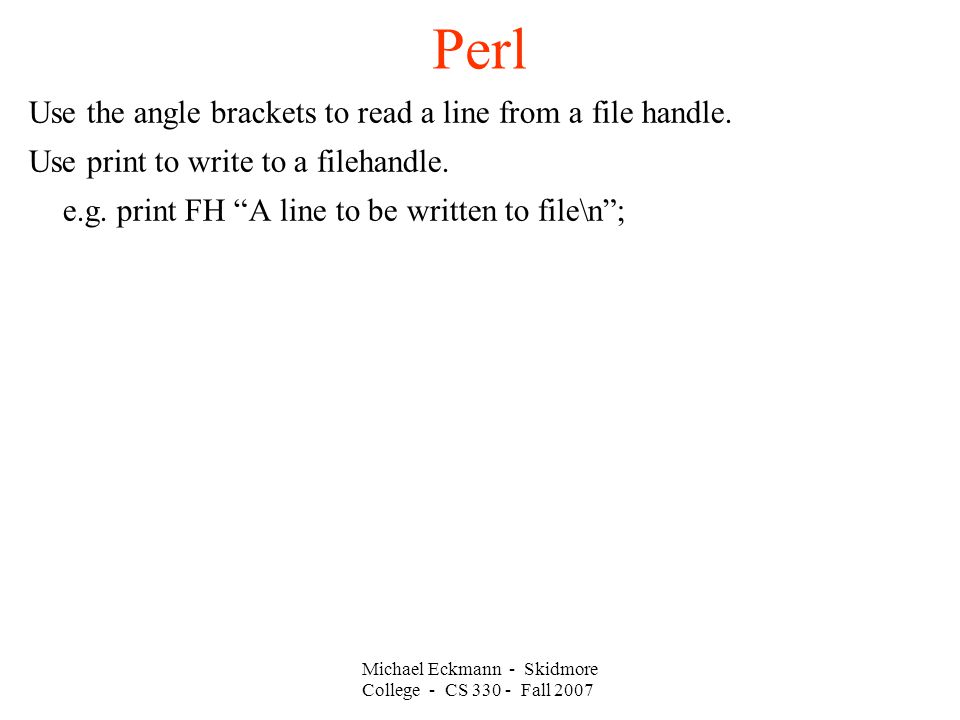 Perl

Use the angle brackets to read a line from a file handle.

Use print to write to a filehandle.

e.g. print FH “A line to be written to file\n”;

Michael Eckmann - Skidmore College - CS 330 - Fall 2007